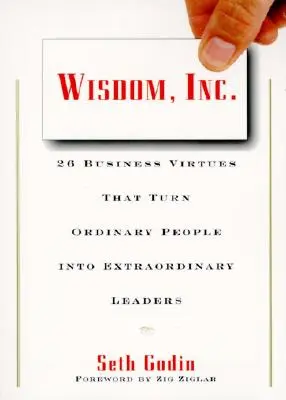 WISDOM, INC.

26 BUSINESS VIRTUES THAT TURN ORDINARY PEOPLE INTO EXTRAORDINARY LEADERS

Seth Godin
FOREWORD BY ZIG ZIGLAR